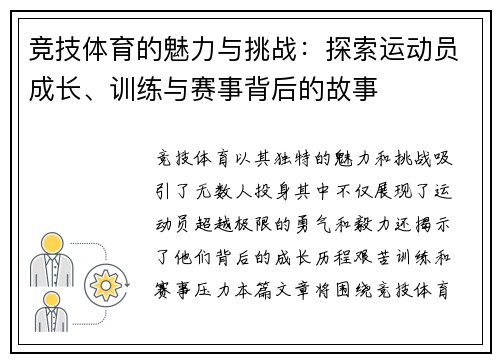 竞技体育的魅力与挑战：探索运动员成长、训练与赛事背后的故事

竞技体育以其独特的魅力和挑战吸引了无数人投身其中不仅展现了运动员超越极限的勇气和毅力还揭示了他们背后的成长历程艰苦训练和赛事压力本篇文章将围绕竞技体育